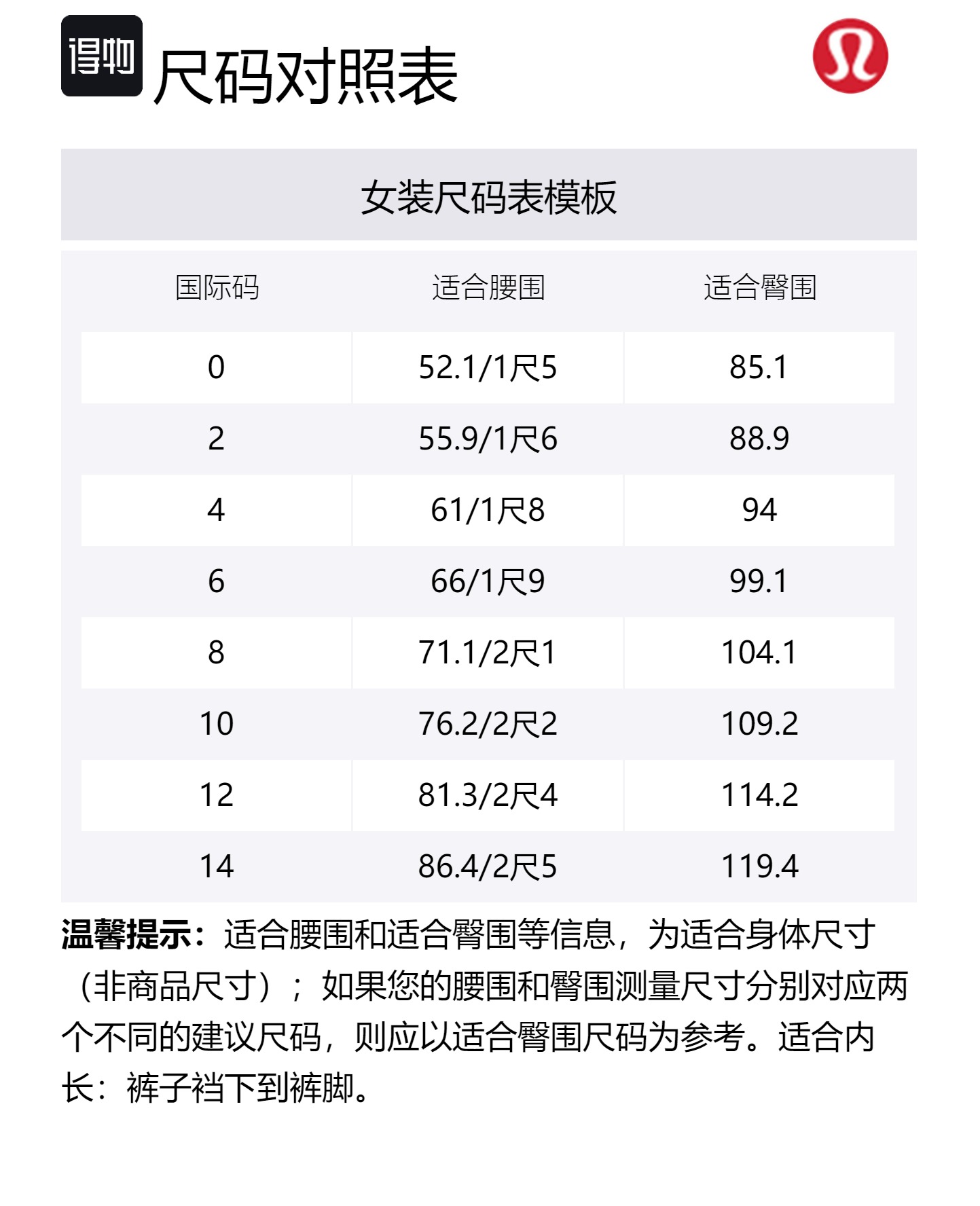 得物

尺码对照表

女装尺码表模板

| 国际码 | 适合腰围 | 适合臀围 |
|---|---|---|
| 0 | 52.1/1尺5 | 85.1 |
| 2 | 55.9/1尺6 | 88.9 |
| 4 | 61/1尺8 | 94 |
| 6 | 66/1尺9 | 99.1 |
| 8 | 71.1/2尺1 | 104.1 |
| 10 | 76.2/2尺2 | 109.2 |
| 12 | 81.3/2尺4 | 114.2 |
| 14 | 86.4/2尺5 | 119.4 |

温馨提示：适合腰围和适合臀围等信息，为适合身体尺寸（非商品尺寸）；如果您的腰围和臀围测量尺寸分别对应两个不同的建议尺码，则应以适合臀围尺码为参考。适合内长：裤子裆下到裤脚。